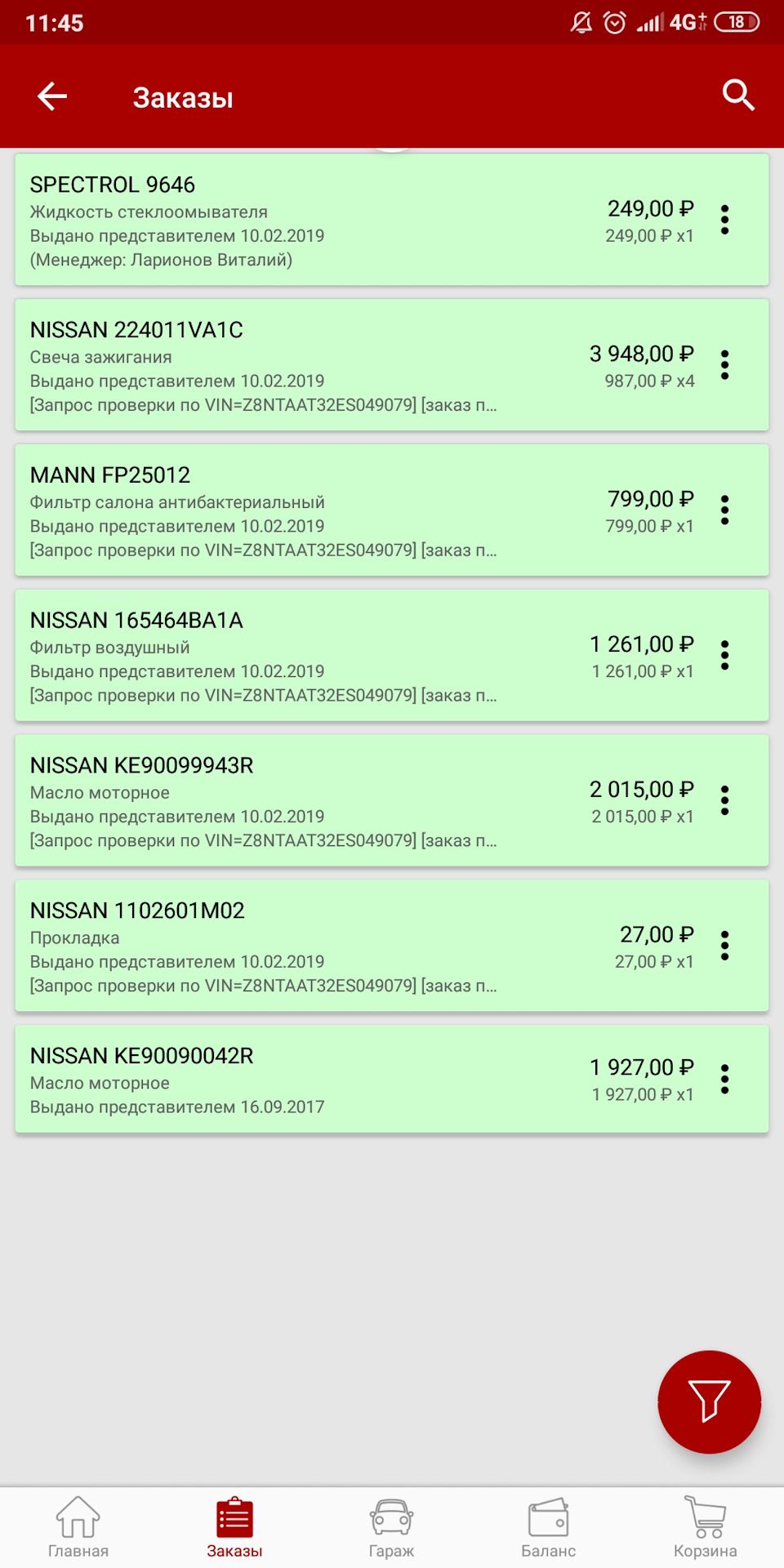 11:45 4G 18

Заказы

SPECTROL 9646
Жидкость стеклоомывателя
Выдано представителем 10.02.2019
(Менеджер: Ларионов Виталий)
249,00 ₽
249,00 ₽ x1

NISSAN 224011VA1C
Свеча зажигания
Выдано представителем 10.02.2019
[Запрос проверки по VIN=Z8NTAAT32ES049079] [заказ п...
3 948,00 ₽
987,00 ₽ x4

MANN FP25012
Фильтр салона антибактериальный
Выдано представителем 10.02.2019
[Запрос проверки по VIN=Z8NTAAT32ES049079] [заказ п...
799,00 ₽
799,00 ₽ x1

NISSAN 165464BA1A
Фильтр воздушный
Выдано представителем 10.02.2019
[Запрос проверки по VIN=Z8NTAAT32ES049079] [заказ п...
1 261,00 ₽
1 261,00 ₽ x1

NISSAN KE90099943R
Масло моторное
Выдано представителем 10.02.2019
[Запрос проверки по VIN=Z8NTAAT32ES049079] [заказ п...
2 015,00 ₽
2 015,00 ₽ x1

NISSAN 1102601M02
Прокладка
Выдано представителем 10.02.2019
[Запрос проверки по VIN=Z8NTAAT32ES049079] [заказ п...
27,00 ₽
27,00 ₽ x1

NISSAN KE90090042R
Масло моторное
Выдано представителем 16.09.2017
1 927,00 ₽
1 927,00 ₽ x1

Главная
Заказы
Гараж
Баланс
Корзина